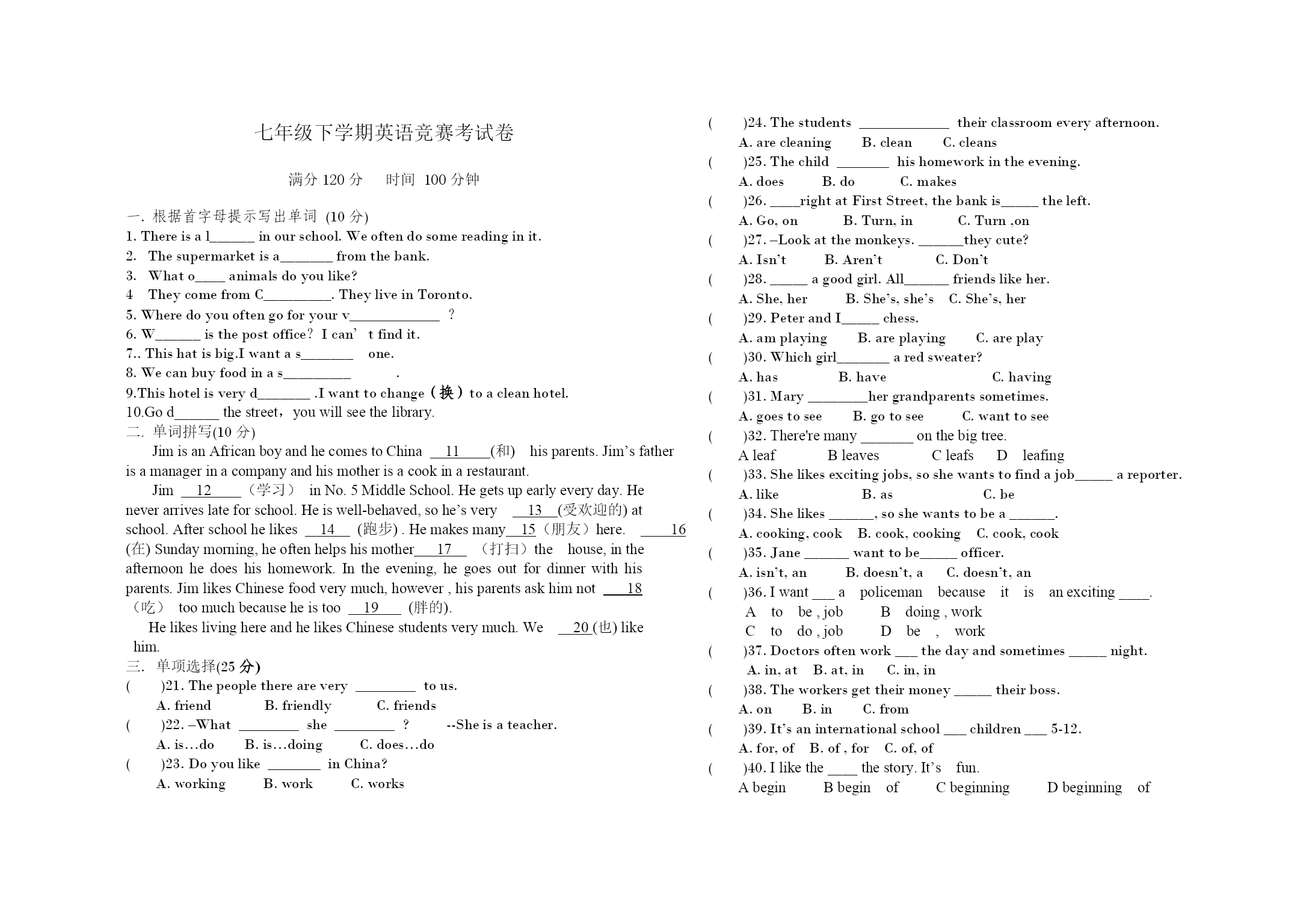 七年级下学期英语竞赛考试卷

满分 120 分　　时间 100 分钟

一. 根据首字母提示写出单词 (10 分)
1. There is a l______ in our school. We often do some reading in it.
2. The supermarket is a_______ from the bank.
3. What o____ animals do you like?
4 They come from C_________. They live in Toronto.
5. Where do you often go for your v____________ ?
6. W______ is the post office? I can' t find it.
7.. This hat is big.I want a s_______ one.
8. We can buy food in a s_________ .
9.This hotel is very d_______ .I want to change（换）to a clean hotel.
10.Go d______ the street，you will see the library.
二. 单词拼写(10 分)
Jim is an African boy and he comes to China __11____(和) his parents. Jim's father is a manager in a company and his mother is a cook in a restaurant.
Jim __12____（学习） in No. 5 Middle School. He gets up early every day. He never arrives late for school. He is well-behaved, so he's very __13__(受欢迎的) at school. After school he likes __14__ (跑步) . He makes many__15（朋友）here. ____16 (在) Sunday morning, he often helps his mother___17__ （打扫）the house, in the afternoon he does his homework. In the evening, he goes out for dinner with his parents. Jim likes Chinese food very much, however , his parents ask him not ___18（吃） too much because he is too __19___ (胖的).
He likes living here and he likes Chinese students very much. We __20 (也) like him.
三. 单项选择(25 分)
( )21. The people there are very ________ to us.
A. friend B. friendly C. friends
( )22. –What ________ she ________ ? --She is a teacher.
A. is…do B. is…doing C. does…do
( )23. Do you like _______ in China?
A. working B. work C. works
( )24. The students ____________ their classroom every afternoon.
A. are cleaning B. clean C. cleans
( )25. The child _______ his homework in the evening.
A. does B. do C. makes
( )26. ____right at First Street, the bank is_____ the left.
A. Go, on B. Turn, in C. Turn ,on
( )27. –Look at the monkeys. ______they cute?
A. Isn't B. Aren't C. Don't
( )28. _____ a good girl. All______ friends like her.
A. She, her B. She's, she's C. She's, her
( )29. Peter and I_____ chess.
A. am playing B. are playing C. are play
( )30. Which girl_______ a red sweater?
A. has B. have C. having
( )31. Mary ________her grandparents sometimes.
A. goes to see B. go to see C. want to see
( )32. There're many _______ on the big tree.
A leaf B leaves C leafs D leafing
( )33. She likes exciting jobs, so she wants to find a job_____ a reporter.
A. like B. as C. be
( )34. She likes ______, so she wants to be a ______.
A. cooking, cook B. cook, cooking C. cook, cook
( )35. Jane ______ want to be_____ officer.
A. isn't, an B. doesn't, a C. doesn't, an
( )36. I want ___ a policeman because it is an exciting ____.
A to be , job B doing , work
C to do , job D be , work
( )37. Doctors often work ___ the day and sometimes _____ night.
A. in, at B. at, in C. in, in
( )38. The workers get their money _____ their boss.
A. on B. in C. from
( )39. It's an international school ___ children ___ 5-12.
A. for, of B. of , for C. of, of
( )40. I like the ____ the story. It's fun.
A begin B begin of C beginning D beginning of